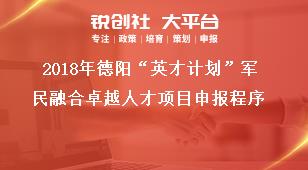 锐创社 大平台

专注 | 政策 | 培育 | 策划 | 申报

2018年德阳“英才计划”军民融合卓越人才项目申报程序